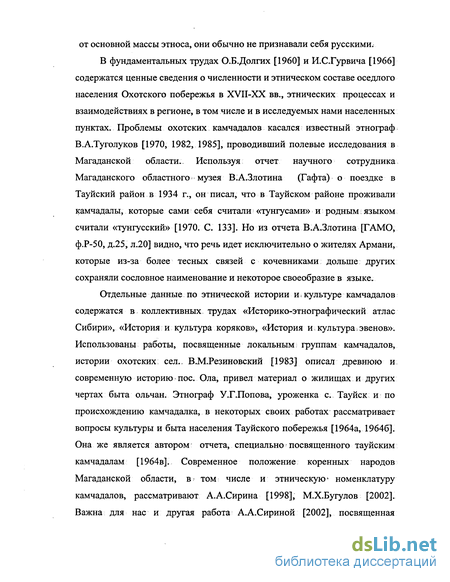 от основной массы этноса, они обычно не признавали себя русскими.

В фундаментальных трудах О.Б.Долгих [1960] и И.С.Гурвича [1966] содержатся ценные сведения о численности и этническом составе оседлого населения Охотского побережья в XVII-XX вв., этнических процессах и взаимодействиях в регионе, в том числе и в исследуемых нами населенных пунктах. Проблемы охотских камчадалов касался известный этнограф В.А.Туголуков [1970, 1982, 1985], проводивший полевые исследования в Магаданской области. Используя отчет научного сотрудника Магаданского областного музея В.А.Злотина (Гафта) о поездке в Тауйский район в 1934 г., он писал, что в Тауйском районе проживали камчадалы, которые сами себя считали «тунгусами» и родным языком считали «тунгусский» [1970. С. 133]. Но из отчета В.А.Злотина [ГАМО, ф.Р-50, д.25, л.20] видно, что речь идет исключительно о жителях Армани, которые из-за более тесных связей с кочевниками дольше других сохраняли сословное наименование и некоторое своеобразие в языке.

Отдельные данные по этнической истории и культуре камчадалов содержатся в коллективных трудах «Историко-этнографический атлас Сибири», «История и культура коряков», «История и культура эвенов». Использованы работы, посвященные локальным группам камчадалов, истории охотских сел. В.М.Резиновский [1983] описал древнюю и современную историю пос. Ола, привел материал о жилищах и других чертах быта ольчан. Этнограф У.Г.Попова, уроженка с. Тауйск и по происхождению камчадалка, в некоторых своих работах рассматривает вопросы культуры и быта населения Тауйского побережья [1964а, 1964б]. Она же является автором отчета, специально посвященного тауйским камчадалам [1964в]. Современное положение коренных народов Магаданской области, в том числе и этническую номенклатуру камчадалов, рассматривают А.А.Сирина [1998], М.Х.Бугулов [2002]. Важна для нас и другая работа А.А.Сириной [2002], посвященная

dsLib.net
библиотека диссертаций